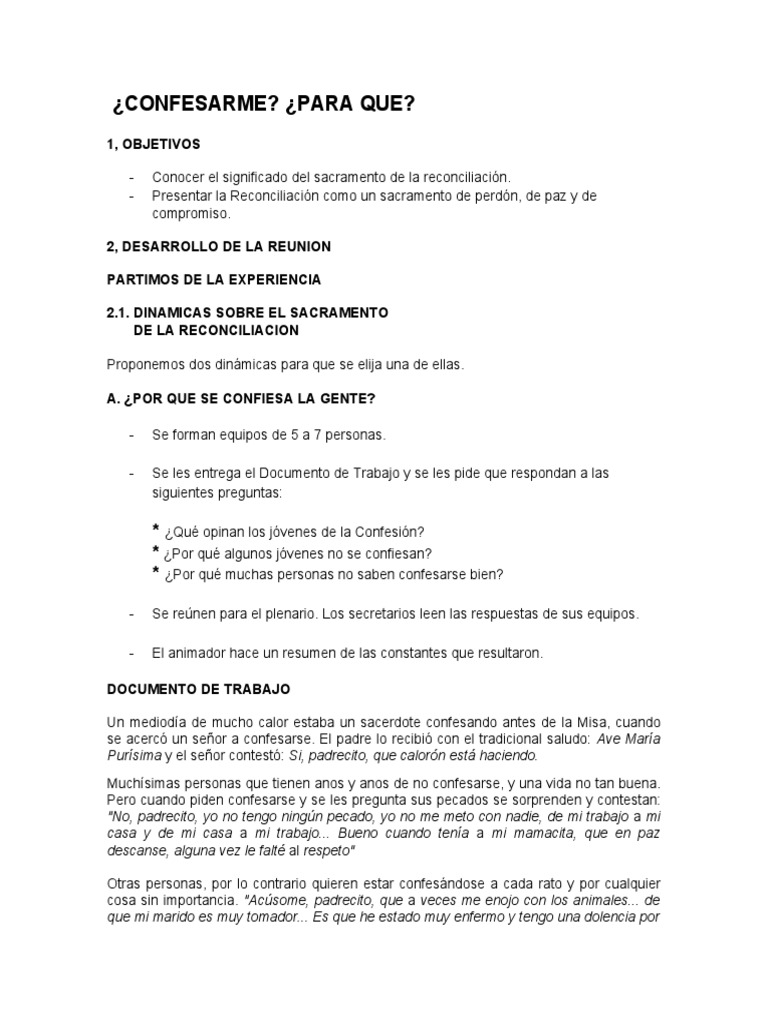 ¿CONFESARME? ¿PARA QUE?

1, OBJETIVOS

- Conocer el significado del sacramento de la reconciliación.
- Presentar la Reconciliación como un sacramento de perdón, de paz y de compromiso.

2, DESARROLLO DE LA REUNION

PARTIMOS DE LA EXPERIENCIA

2.1. DINAMICAS SOBRE EL SACRAMENTO DE LA RECONCILIACION

Proponemos dos dinámicas para que se elija una de ellas.

A. ¿POR QUE SE CONFIESA LA GENTE?

- Se forman equipos de 5 a 7 personas.

- Se les entrega el Documento de Trabajo y se les pide que respondan a las siguientes preguntas:

* ¿Qué opinan los jóvenes de la Confesión?
* ¿Por qué algunos jóvenes no se confiesan?
* ¿Por qué muchas personas no saben confesarse bien?

- Se reúnen para el plenario. Los secretarios leen las respuestas de sus equipos.

- El animador hace un resumen de las constantes que resultaron.

DOCUMENTO DE TRABAJO

Un mediodía de mucho calor estaba un sacerdote confesando antes de la Misa, cuando se acercó un señor a confesarse. El padre lo recibió con el tradicional saludo: Ave María Purísima y el señor contestó: Si, padrecito, que calorón está haciendo.

Muchísimas personas que tienen anos y anos de no confesarse, y una vida no tan buena. Pero cuando piden confesarse y se les pregunta sus pecados se sorprenden y contestan: "No, padrecito, yo no tengo ningún pecado, yo no me meto con nadie, de mi trabajo a mi casa y de mi casa a mi trabajo... Bueno cuando tenía a mi mamacita, que en paz descanse, alguna vez le falté al respeto"

Otras personas, por lo contrario quieren estar confesándose a cada rato y por cualquier cosa sin importancia. "Acúsome, padrecito, que a veces me enojo con los animales... de que mi marido es muy tomador... Es que he estado muy enfermo y tengo una dolencia por